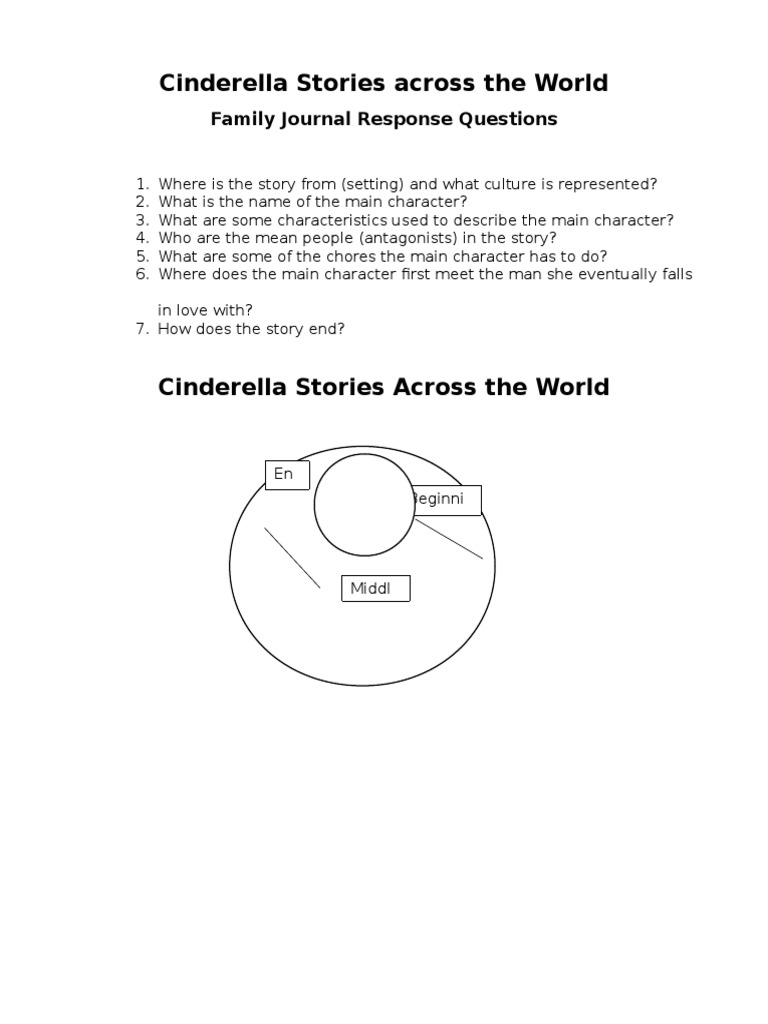 Cinderella Stories across the World

Family Journal Response Questions

1. Where is the story from (setting) and what culture is represented?
2. What is the name of the main character?
3. What are some characteristics used to describe the main character?
4. Who are the mean people (antagonists) in the story?
5. What are some of the chores the main character has to do?
6. Where does the main character first meet the man she eventually falls in love with?
7. How does the story end?

Cinderella Stories Across the World

En

Beginni

Middl